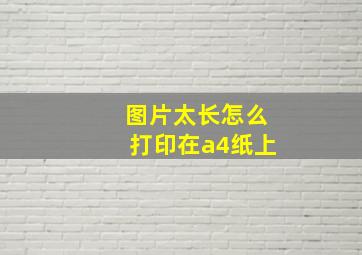 图片太长怎么
打印在a4纸上